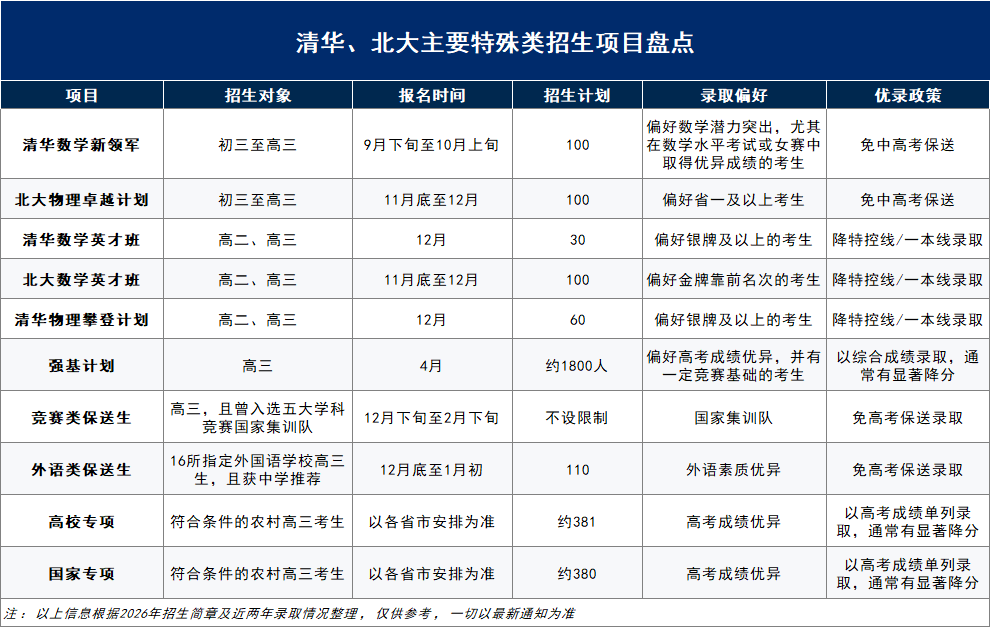 清华、北大主要特殊类招生项目盘点

| 项目 | 招生对象 | 报名时间 | 招生计划 | 录取偏好 | 优录政策 |
|---|---|---|---|---|---|
| 清华数学新领军 | 初三至高三 | 9月下旬至10月上旬 | 100 | 偏好数学潜力突出，尤其在数学水平考试或女赛中取得优异成绩的考生 | 免中高考保送 |
| 北大物理卓越计划 | 初三至高三 | 11月底至12月 | 100 | 偏好省一及以上考生 | 免中高考保送 |
| 清华数学英才班 | 高二、高三 | 12月 | 30 | 偏好银牌及以上的考生 | 降特控线/一本线录取 |
| 北大数学英才班 | 高二、高三 | 11月底至12月 | 100 | 偏好金牌靠前名次的考生 | 降特控线/一本线录取 |
| 清华物理攀登计划 | 高二、高三 | 12月 | 60 | 偏好银牌及以上的考生 | 降特控线/一本线录取 |
| 强基计划 | 高三 | 4月 | 约1800人 | 偏好高考成绩优异，并有一定竞赛基础的考生 | 以综合成绩录取，通常有显著降分 |
| 竞赛类保送生 | 高三，且曾入选五大学科竞赛国家集训队 | 12月下旬至2月下旬 | 不设限制 | 国家集训队 | 免高考保送录取 |
| 外语类保送生 | 16所指定外国语学校高三生，且获中学推荐 | 12月底至1月初 | 110 | 外语素质优异 | 免高考保送录取 |
| 高校专项 | 符合条件的农村高三考生 | 以各省市安排为准 | 约381 | 高考成绩优异 | 以高考成绩单列录取，通常有显著降分 |
| 国家专项 | 符合条件的农村高三考生 | 以各省市安排为准 | 约380 | 高考成绩优异 | 以高考成绩单列录取，通常有显著降分 |

注：以上信息根据2026年招生简章及近两年录取情况整理，仅供参考，一切以最新通知为准